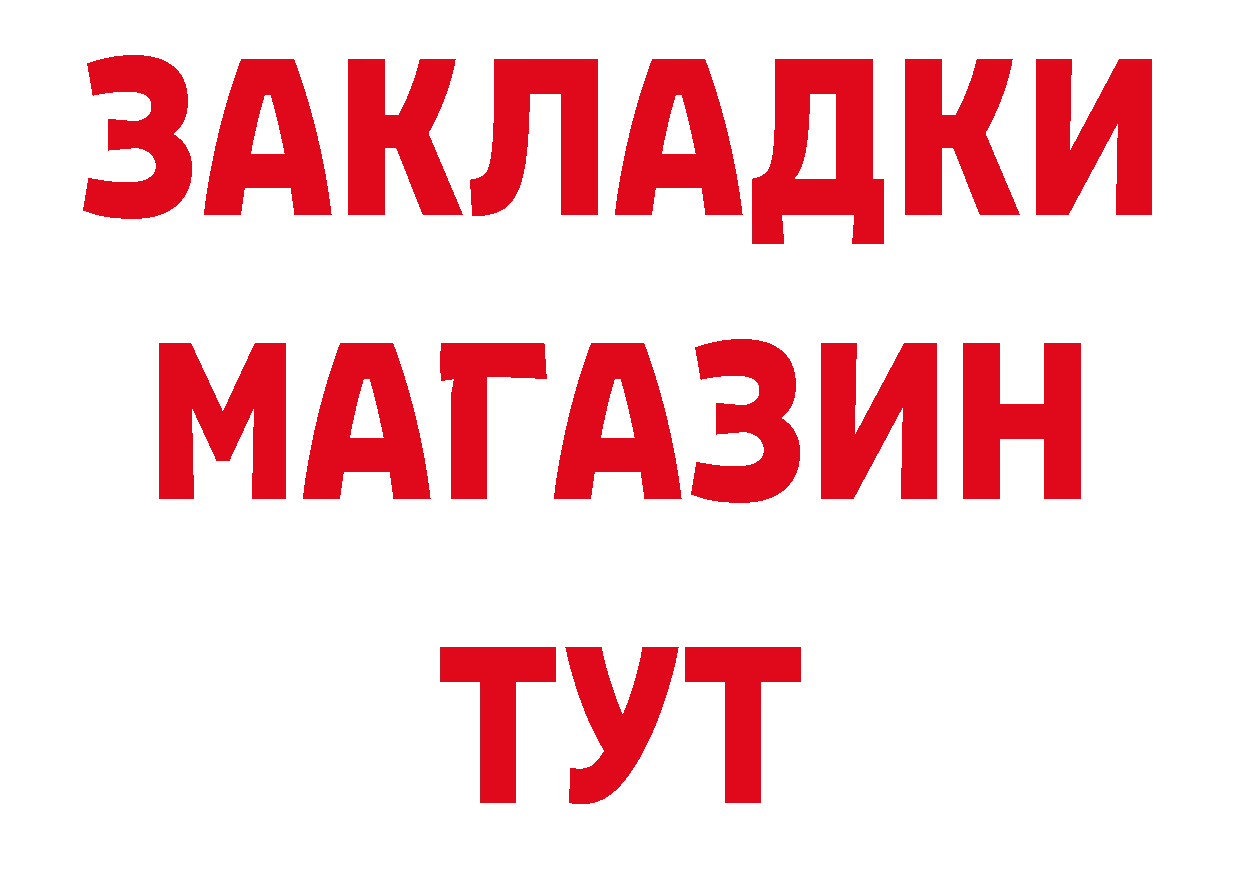 ЗАКЛАДКИ
МАГАЗИН
ТУТ